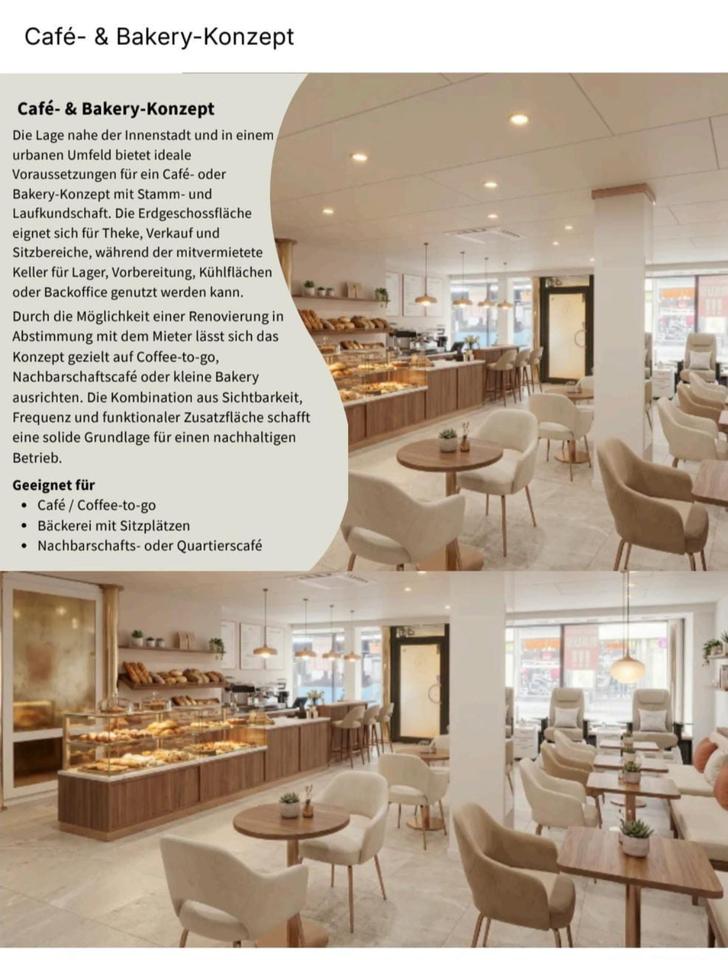 Café- & Bakery-Konzept

Café- & Bakery-Konzept

Die Lage nahe der Innenstadt und in einem urbanen Umfeld bietet ideale Voraussetzungen für ein Café- oder Bakery-Konzept mit Stamm- und Laufkundschaft. Die Erdgeschossfläche eignet sich für Theke, Verkauf und Sitzbereiche, während der mitvermietete Keller für Lager, Vorbereitung, Kühlflächen oder Backoffice genutzt werden kann.

Durch die Möglichkeit einer Renovierung in Abstimmung mit dem Mieter lässt sich das Konzept gezielt auf Coffee-to-go, Nachbarschaftscafé oder kleine Bakery ausrichten. Die Kombination aus Sichtbarkeit, Frequenz und funktionaler Zusatzfläche schafft eine solide Grundlage für einen nachhaltigen Betrieb.

Geeignet für
• Café / Coffee-to-go
• Bäckerei mit Sitzplätzen
• Nachbarschafts- oder Quartierscafé